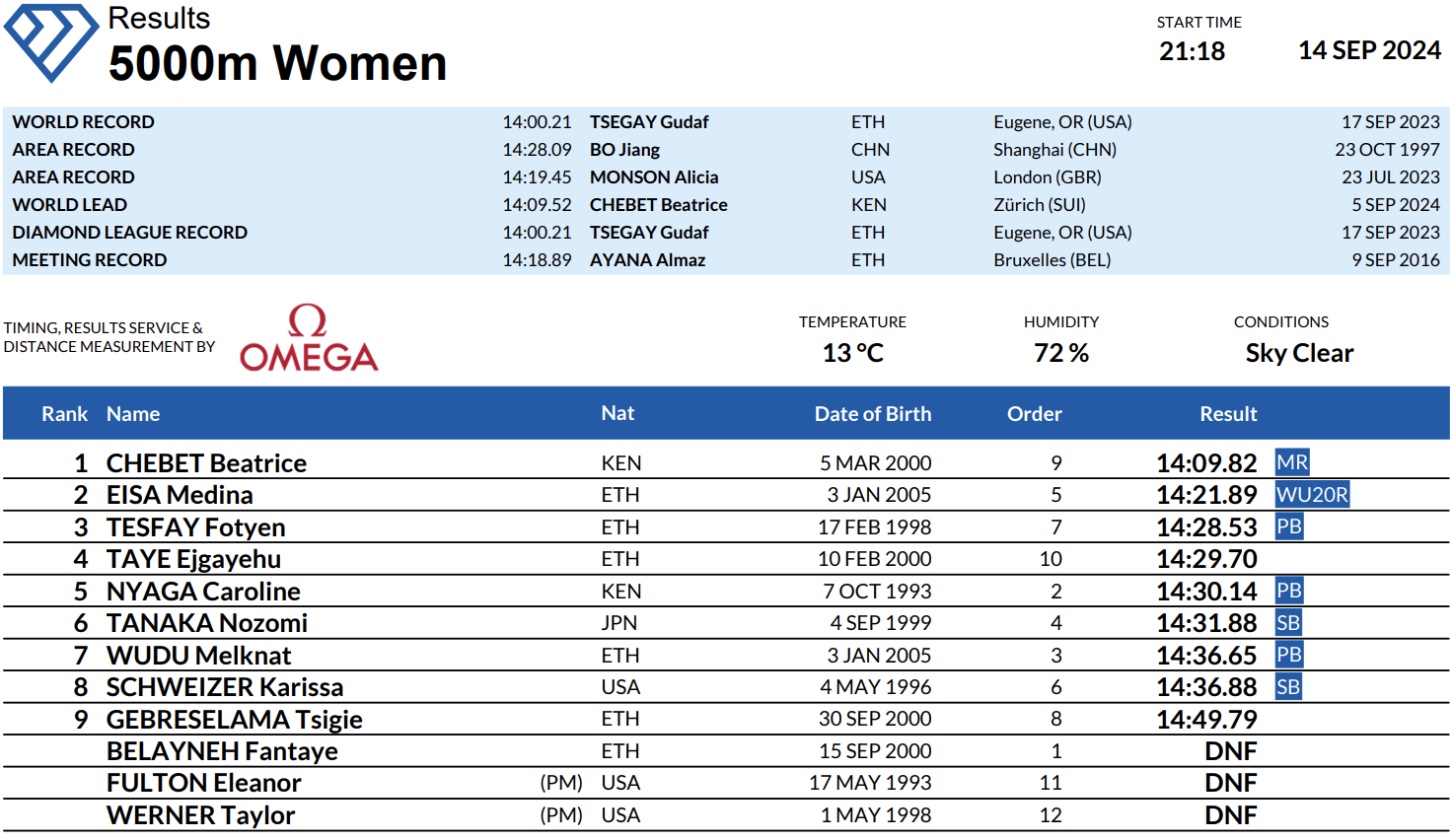 Results
5000m Women

START TIME
21:18
14 SEP 2024

| | | | | | |
|---|---|---|---|---|---|
| WORLD RECORD | 14:00.21 | TSEGAY Gudaf | ETH | Eugene, OR (USA) | 17 SEP 2023 |
| AREA RECORD | 14:28.09 | BO Jiang | CHN | Shanghai (CHN) | 23 OCT 1997 |
| AREA RECORD | 14:19.45 | MONSON Alicia | USA | London (GBR) | 23 JUL 2023 |
| WORLD LEAD | 14:09.52 | CHEBET Beatrice | KEN | Zürich (SUI) | 5 SEP 2024 |
| DIAMOND LEAGUE RECORD | 14:00.21 | TSEGAY Gudaf | ETH | Eugene, OR (USA) | 17 SEP 2023 |
| MEETING RECORD | 14:18.89 | AYANA Almaz | ETH | Bruxelles (BEL) | 9 SEP 2016 |

TIMING, RESULTS SERVICE & DISTANCE MEASUREMENT BY
Ω OMEGA

TEMPERATURE
13 °C
HUMIDITY
72 %
CONDITIONS
Sky Clear

| Rank | Name | | Nat | Date of Birth | Order | Result | |
|---|---|---|---|---|---|---|---|
| 1 | CHEBET Beatrice | | KEN | 5 MAR 2000 | 9 | 14:09.82 | MR |
| 2 | EISA Medina | | ETH | 3 JAN 2005 | 5 | 14:21.89 | WU20R |
| 3 | TESFAY Fotyen | | ETH | 17 FEB 1998 | 7 | 14:28.53 | PB |
| 4 | TAYE Ejgayehu | | ETH | 10 FEB 2000 | 10 | 14:29.70 | |
| 5 | NYAGA Caroline | | KEN | 7 OCT 1993 | 2 | 14:30.14 | PB |
| 6 | TANAKA Nozomi | | JPN | 4 SEP 1999 | 4 | 14:31.88 | SB |
| 7 | WUDU Melknat | | ETH | 3 JAN 2005 | 3 | 14:36.65 | PB |
| 8 | SCHWEIZER Karissa | | USA | 4 MAY 1996 | 6 | 14:36.88 | SB |
| 9 | GEBRESELAMA Tsigie | | ETH | 30 SEP 2000 | 8 | 14:49.79 | |
| | BELAYNEH Fantaye | | ETH | 15 SEP 2000 | 1 | DNF | |
| | FULTON Eleanor | (PM) | USA | 17 MAY 1993 | 11 | DNF | |
| | WERNER Taylor | (PM) | USA | 1 MAY 1998 | 12 | DNF | |